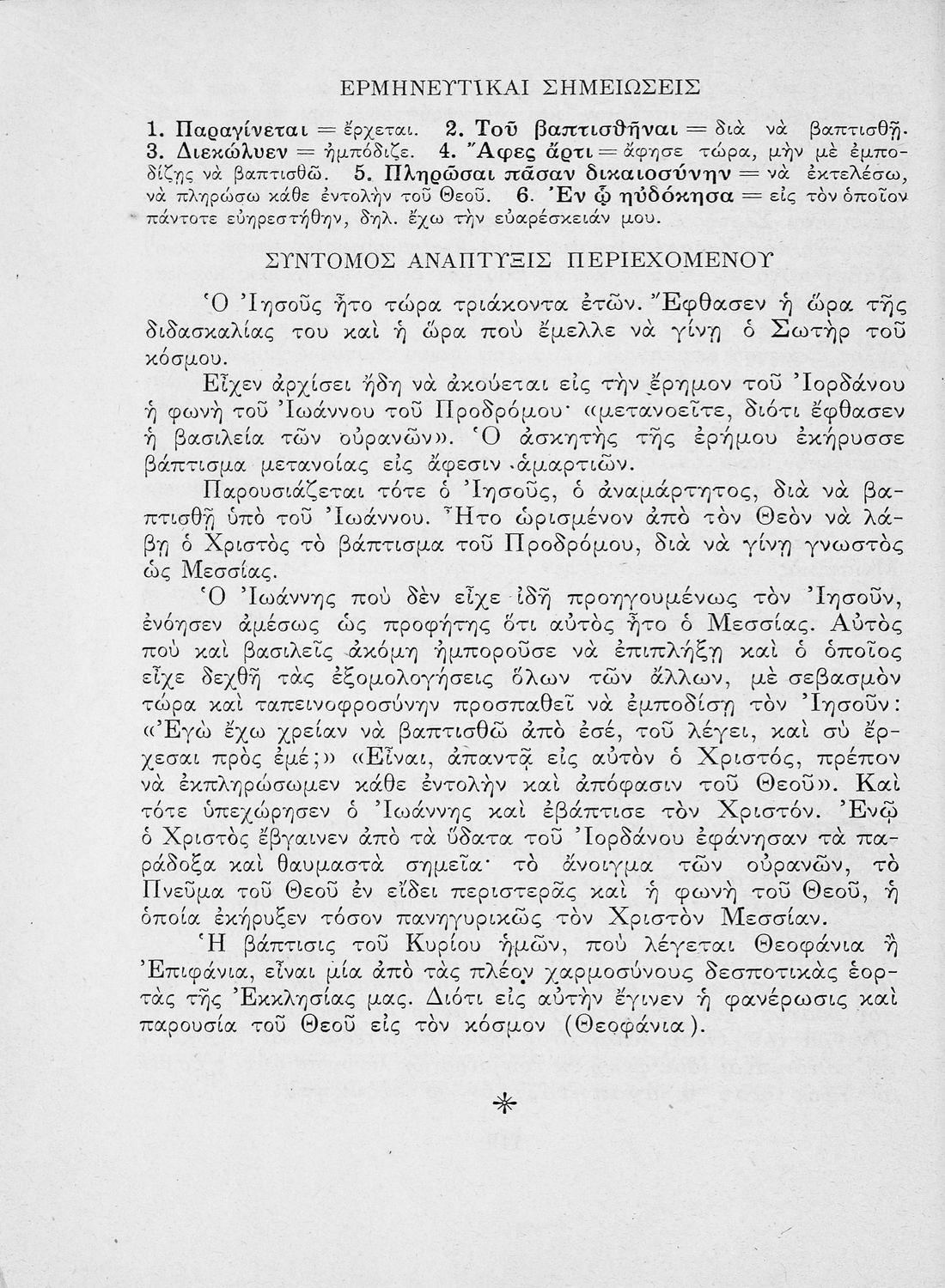 ΕΡΜΗΝΕΥΤΙΚΑΙ ΣΗΜΕΙΩΣΕΙΣ

1. Παραγίνεται = ἔρχεται. 2. Τοῦ βαπτισθῆναι = διὰ νὰ βαπτισθῇ. 3. Διεκώλυεν = ἠμπόδιζε. 4. Ἄφες ἄρτι = ἄφησε τώρα, μὴν μὲ ἐμποδίζῃς νὰ βαπτισθῶ. 5. Πληρῶσαι πᾶσαν δικαιοσύνην = νὰ ἐκτελέσω, νὰ πληρώσω κάθε ἐντολὴν τοῦ Θεοῦ. 6. Ἐν ᾧ ηὐδόκησα = εἰς τὸν ὁποῖον πάντοτε εὐηρεστήθην, δηλ. ἔχω τὴν εὐαρέσκειάν μου.

ΣΥΝΤΟΜΟΣ ΑΝΑΠΤΥΞΙΣ ΠΕΡΙΕΧΟΜΕΝΟΥ

Ὁ Ἰησοῦς ἦτο τώρα τριάκοντα ἐτῶν. Ἔφθασεν ἡ ὥρα τῆς διδασκαλίας του καὶ ἡ ὥρα ποὺ ἔμελλε νὰ γίνῃ ὁ Σωτὴρ τοῦ κόσμου.

Εἶχεν ἀρχίσει ἤδη νὰ ἀκούεται εἰς τὴν ἔρημον τοῦ Ἰορδάνου ἡ φωνὴ τοῦ Ἰωάννου τοῦ Προδρόμου· «μετανοεῖτε, διότι ἔφθασεν ἡ βασιλεία τῶν οὐρανῶν». Ὁ ἀσκητὴς τῆς ἐρήμου ἐκήρυσσε βάπτισμα μετανοίας εἰς ἄφεσιν ἁμαρτιῶν.

Παρουσιάζεται τότε ὁ Ἰησοῦς, ὁ ἀναμάρτητος, διὰ νὰ βαπτισθῇ ὑπὸ τοῦ Ἰωάννου. Ἦτο ὡρισμένον ἀπὸ τὸν Θεὸν νὰ λάβῃ ὁ Χριστὸς τὸ βάπτισμα τοῦ Προδρόμου, διὰ νὰ γίνῃ γνωστὸς ὡς Μεσσίας.

Ὁ Ἰωάννης ποὺ δὲν εἶχε ἰδῆ προηγουμένως τὸν Ἰησοῦν, ἐνόησεν ἀμέσως ὡς προφήτης ὅτι αὐτὸς ἦτο ὁ Μεσσίας. Αὐτὸς ποὺ καὶ βασιλεῖς ἀκόμη ἠμποροῦσε νὰ ἐπιπλήξῃ καὶ ὁ ὁποῖος εἶχε δεχθῆ τὰς ἐξομολογήσεις ὅλων τῶν ἄλλων, μὲ σεβασμὸν τώρα καὶ ταπεινοφροσύνην προσπαθεῖ νὰ ἐμποδίσῃ τὸν Ἰησοῦν: «Ἐγὼ ἔχω χρείαν νὰ βαπτισθῶ ἀπὸ ἐσέ, τοῦ λέγει, καὶ σὺ ἔρχεσαι πρὸς ἐμέ;» «Εἶναι, ἀπαντᾷ εἰς αὐτὸν ὁ Χριστός, πρέπον νὰ ἐκπληρώσωμεν κάθε ἐντολὴν καὶ ἀπόφασιν τοῦ Θεοῦ». Καὶ τότε ὑπεχώρησεν ὁ Ἰωάννης καὶ ἐβάπτισε τὸν Χριστόν. Ἐνῷ ὁ Χριστὸς ἔβγαινεν ἀπὸ τὰ ὕδατα τοῦ Ἰορδάνου ἐφάνησαν τὰ παράδοξα καὶ θαυμαστὰ σημεῖα· τὸ ἄνοιγμα τῶν οὐρανῶν, τὸ Πνεῦμα τοῦ Θεοῦ ἐν εἴδει περιστερᾶς καὶ ἡ φωνὴ τοῦ Θεοῦ, ἡ ὁποία ἐκήρυξεν τόσον πανηγυρικῶς τὸν Χριστὸν Μεσσίαν.

Ἡ βάπτισις τοῦ Κυρίου ἡμῶν, ποὺ λέγεται Θεοφάνια ἢ Ἐπιφάνια, εἶναι μία ἀπὸ τὰς πλέον χαρμοσύνους δεσποτικὰς ἑορτὰς τῆς Ἐκκλησίας μας. Διότι εἰς αὐτὴν ἔγινεν ἡ φανέρωσις καὶ παρουσία τοῦ Θεοῦ εἰς τὸν κόσμον (Θεοφάνια).

*